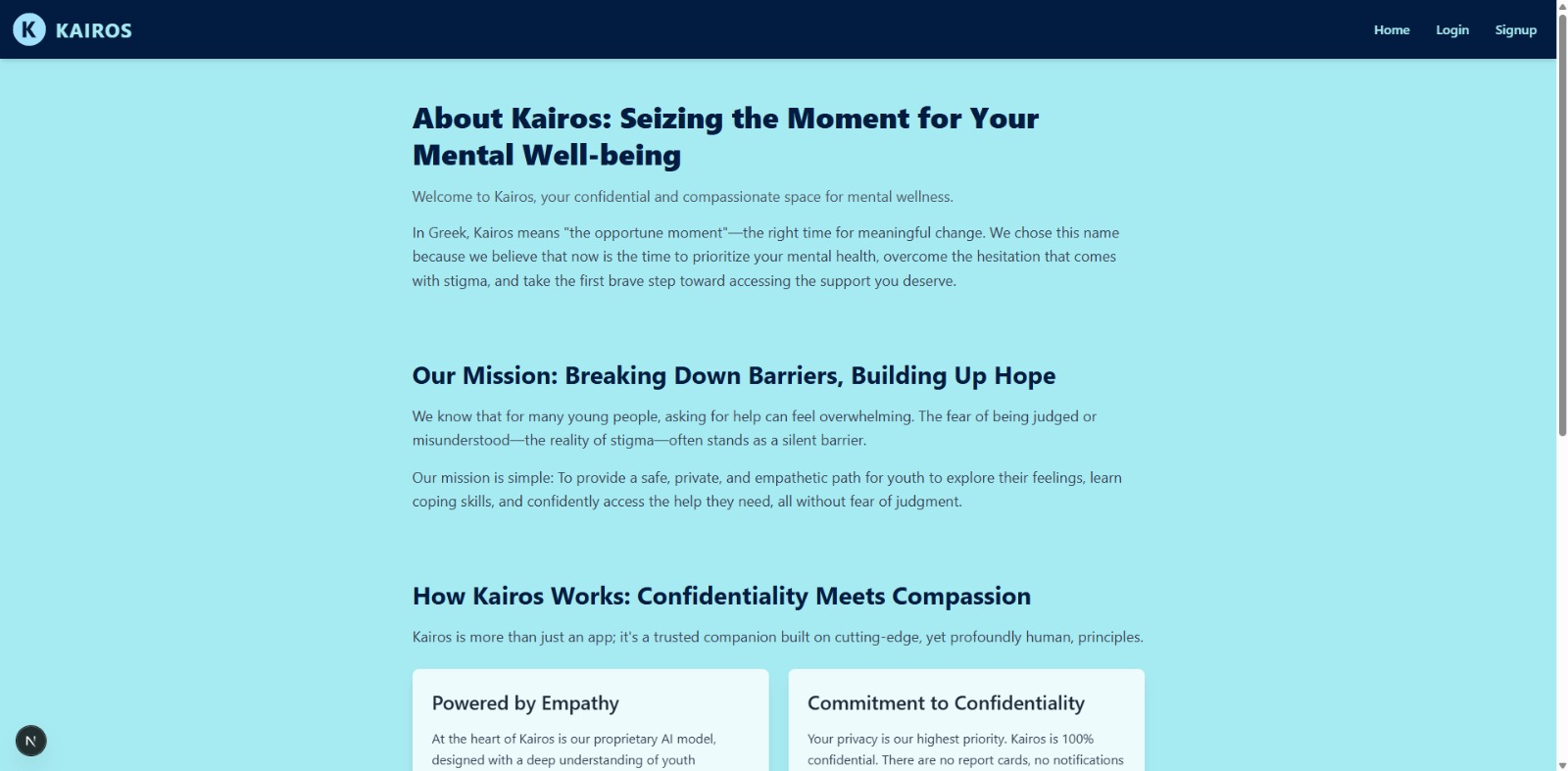 K KAIROS

Home Login Signup

About Kairos: Seizing the Moment for Your Mental Well-being

Welcome to Kairos, your confidential and compassionate space for mental wellness.

In Greek, Kairos means "the opportune moment"—the right time for meaningful change. We chose this name because we believe that now is the time to prioritize your mental health, overcome the hesitation that comes with stigma, and take the first brave step toward accessing the support you deserve.

Our Mission: Breaking Down Barriers, Building Up Hope

We know that for many young people, asking for help can feel overwhelming. The fear of being judged or misunderstood—the reality of stigma—often stands as a silent barrier.

Our mission is simple: To provide a safe, private, and empathetic path for youth to explore their feelings, learn coping skills, and confidently access the help they need, all without fear of judgment.

How Kairos Works: Confidentiality Meets Compassion

Kairos is more than just an app; it's a trusted companion built on cutting-edge, yet profoundly human, principles.

Powered by Empathy

At the heart of Kairos is our proprietary AI model, designed with a deep understanding of youth

Commitment to Confidentiality

Your privacy is our highest priority. Kairos is 100% confidential. There are no report cards, no notifications

N